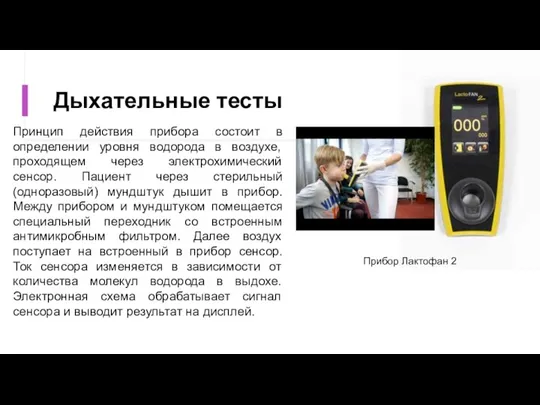 Дыхательные тесты

Принцип действия прибора состоит в определении уровня водорода в воздухе, проходящем через электрохимический сенсор. Пациент через стерильный (одноразовый) мундштук дышит в прибор. Между прибором и мундштуком помещается специальный переходник со встроенным антимикробным фильтром. Далее воздух поступает на встроенный в прибор сенсор. Ток сенсора изменяется в зависимости от количества молекул водорода в выдохе. Электронная схема обрабатывает сигнал сенсора и выводит результат на дисплей.

LactoFAN 2

000

000

Прибор Лактофан 2